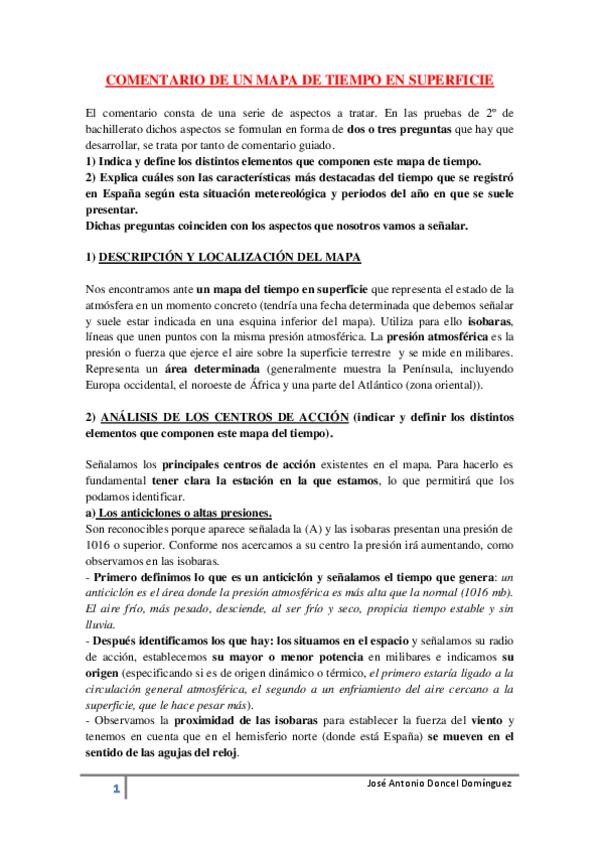 COMENTARIO DE UN MAPA DE TIEMPO EN SUPERFICIE

El comentario consta de una serie de aspectos a tratar. En las pruebas de 2º de bachillerato dichos aspectos se formulan en forma de dos o tres preguntas que hay que desarrollar, se trata por tanto de comentario guiado.
1) Indica y define los distintos elementos que componen este mapa de tiempo.
2) Explica cuáles son las características más destacadas del tiempo que se registró en España según esta situación metereológica y periodos del año en que se suele presentar.
Dichas preguntas coinciden con los aspectos que nosotros vamos a señalar.

1) DESCRIPCIÓN Y LOCALIZACIÓN DEL MAPA

Nos encontramos ante un mapa del tiempo en superficie que representa el estado de la atmósfera en un momento concreto (tendría una fecha determinada que debemos señalar y suele estar indicada en una esquina inferior del mapa). Utiliza para ello isobaras, líneas que unen puntos con la misma presión atmosférica. La presión atmosférica es la presión o fuerza que ejerce el aire sobre la superficie terrestre y se mide en milibares. Representa un área determinada (generalmente muestra la Península, incluyendo Europa occidental, el noroeste de África y una parte del Atlántico (zona oriental)).

2) ANÁLISIS DE LOS CENTROS DE ACCIÓN (indicar y definir los distintos elementos que componen este mapa del tiempo).

Señalamos los principales centros de acción existentes en el mapa. Para hacerlo es fundamental tener clara la estación en la que estamos, lo que permitirá que los podamos identificar.
a) Los anticiclones o altas presiones.
Son reconocibles porque aparece señalada la (A) y las isobaras presentan una presión de 1016 o superior. Conforme nos acercamos a su centro la presión irá aumentando, como observamos en las isobaras.
- Primero definimos lo que es un anticiclón y señalamos el tiempo que genera: un anticiclón es el área donde la presión atmosférica es más alta que la normal (1016 mb). El aire frío, más pesado, desciende, al ser frío y seco, propicia tiempo estable y sin lluvia.
- Después identificamos los que hay: los situamos en el espacio y señalamos su radio de acción, establecemos su mayor o menor potencia en milibares e indicamos su origen (especificando si es de origen dinámico o térmico, el primero estaría ligado a la circulación general atmosférica, el segundo a un enfriamiento del aire cercano a la superficie, que le hace pesar más).
- Observamos la proximidad de las isobaras para establecer la fuerza del viento y tenemos en cuenta que en el hemisferio norte (donde está España) se mueven en el sentido de las agujas del reloj.

1 José Antonio Doncel Domínguez